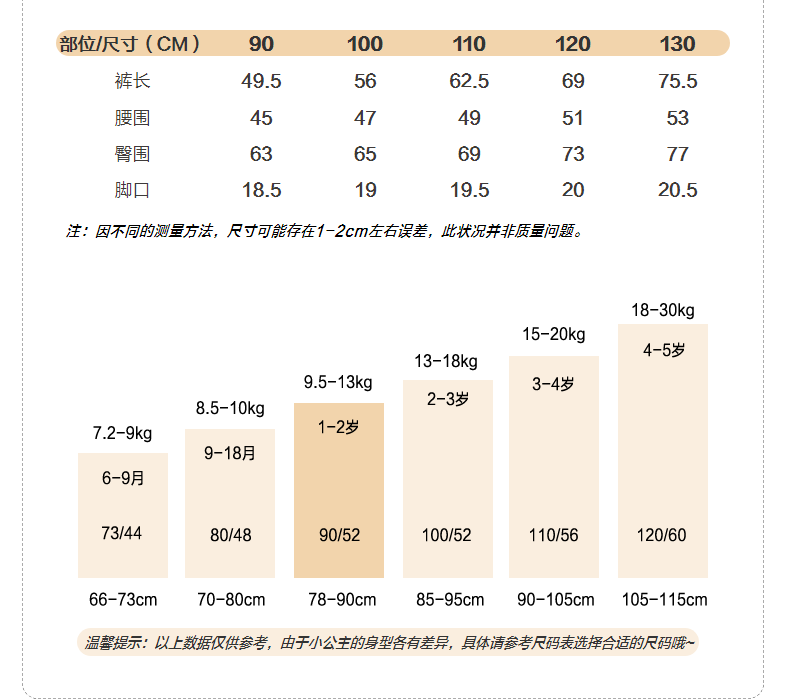 | 部位/尺寸（CM） | 90 | 100 | 110 | 120 | 130 |
|---|---|---|---|---|---|
| 裤长 | 49.5 | 56 | 62.5 | 69 | 75.5 |
| 腰围 | 45 | 47 | 49 | 51 | 53 |
| 臀围 | 63 | 65 | 69 | 73 | 77 |
| 脚口 | 18.5 | 19 | 19.5 | 20 | 20.5 |

注：因不同的测量方法，尺寸可能存在1-2cm左右误差，此状况并非质量问题。

7.2-9kg
6-9月
73/44
66-73cm

8.5-10kg
9-18月
80/48
70-80cm

9.5-13kg
1-2岁
90/52
78-90cm

13-18kg
2-3岁
100/52
85-95cm

15-20kg
3-4岁
110/56
90-105cm

18-30kg
4-5岁
120/60
105-115cm

温馨提示：以上数据仅供参考，由于小公主的身型各有差异，具体请参考尺码表选择合适的尺码哦~